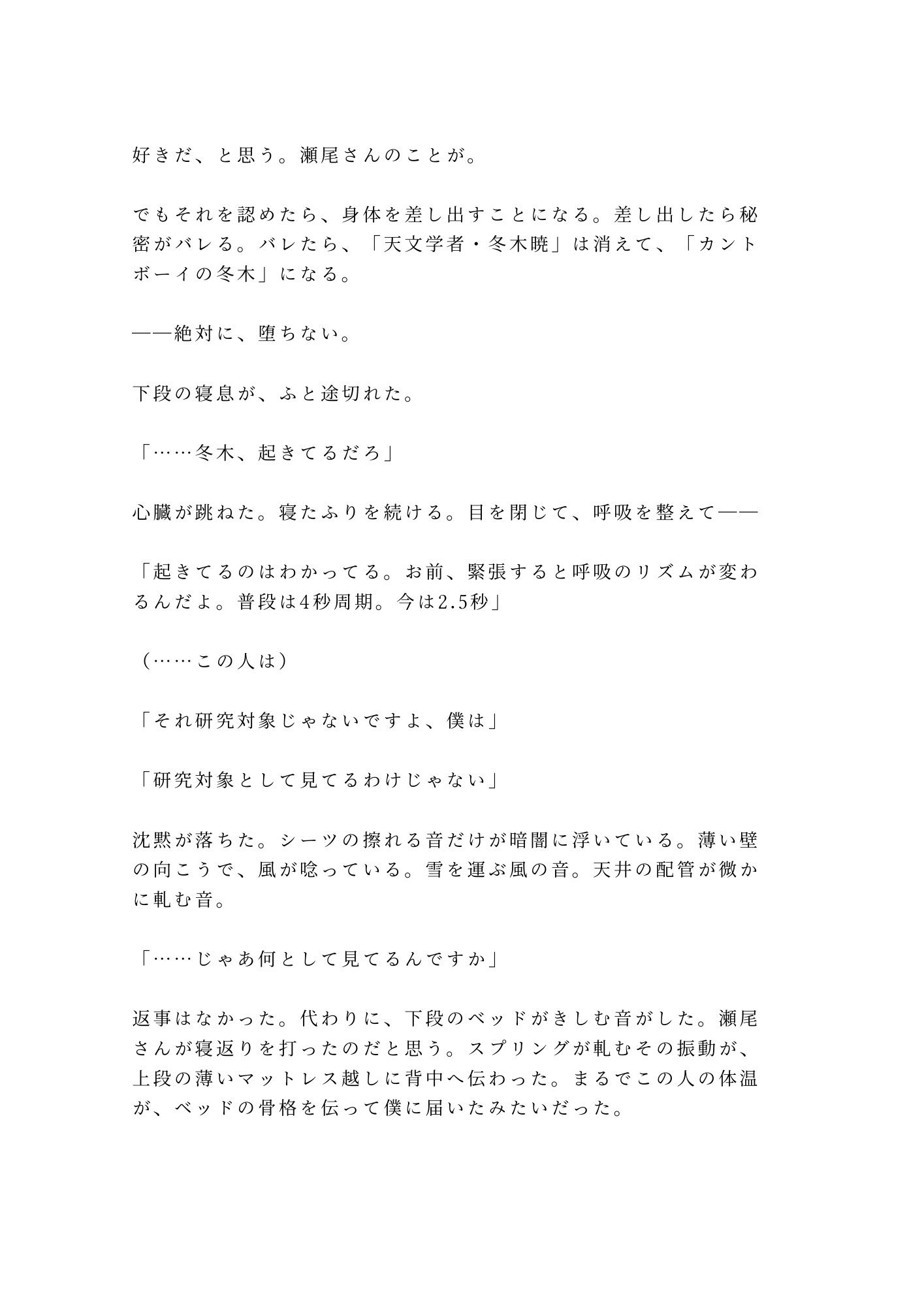 好きだ、と思う。瀬尾さんのことが。

でもそれを認めたら、身体を差し出すことになる。差し出したら秘密がバレる。バレたら、「天文学者・冬木暁」は消えて、「カントボーイの冬木」になる。

——絶対に、堕ちない。

下段の寝息が、ふと途切れた。

「……冬木、起きてるだろ」

心臓が跳ねた。寝たふりを続ける。目を閉じて、呼吸を整えて——

「起きてるのはわかってる。お前、緊張すると呼吸のリズムが変わるんだよ。普段は4秒周期。今は2.5秒」

（……この人は）

「それ研究対象じゃないですよ、僕は」

「研究対象として見てるわけじゃない」

沈黙が落ちた。シーツの擦れる音だけが暗闇に浮いている。薄い壁の向こうで、風が唸っている。雪を運ぶ風の音。天井の配管が微かに軋む音。

「……じゃあ何として見てるんですか」

返事はなかった。代わりに、下段のベッドがきしむ音がした。瀬尾さんが寝返りを打ったのだと思う。スプリングが軋むその振動が、上段の薄いマットレス越しに背中へ伝わった。まるでこの人の体温が、ベッドの骨格を伝って僕に届いたみたいだった。